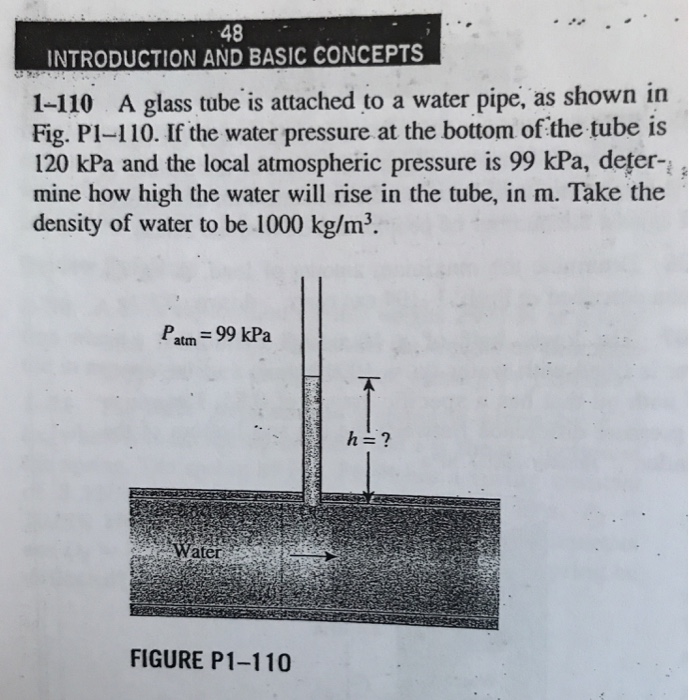 48
INTRODUCTION AND BASIC CONCEPTS

1–110 A glass tube is attached to a water pipe, as shown in Fig. P1–110. If the water pressure at the bottom of the tube is 120 kPa and the local atmospheric pressure is 99 kPa, determine how high the water will rise in the tube, in m. Take the density of water to be 1000 kg/m$^3$.

$P_{atm} = 99$ kPa

$h = ?$

Water

FIGURE P1–110